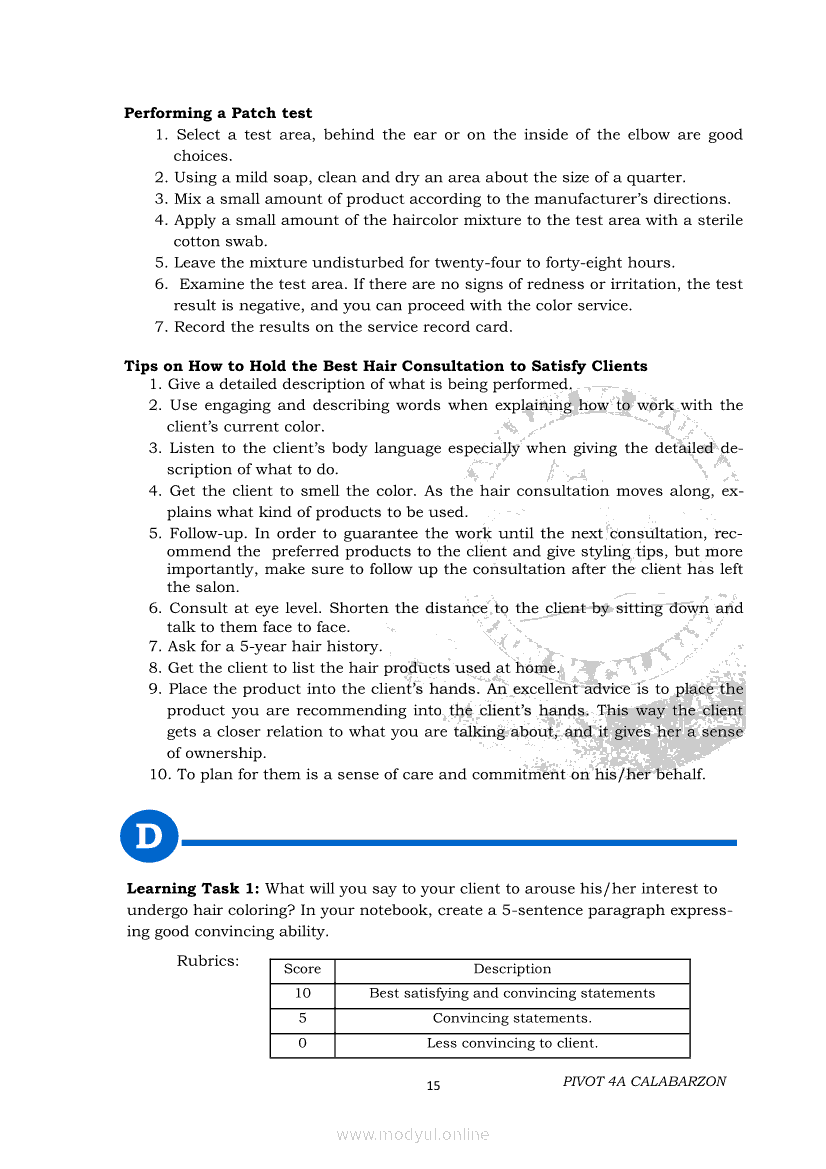 **Performing a Patch test**

1. Select a test area, behind the ear or on the inside of the elbow are good choices.
2. Using a mild soap, clean and dry an area about the size of a quarter.
3. Mix a small amount of product according to the manufacturer's directions.
4. Apply a small amount of the haircolor mixture to the test area with a sterile cotton swab.
5. Leave the mixture undisturbed for twenty-four to forty-eight hours.
6. Examine the test area. If there are no signs of redness or irritation, the test result is negative, and you can proceed with the color service.
7. Record the results on the service record card.

**Tips on How to Hold the Best Hair Consultation to Satisfy Clients**

1. Give a detailed description of what is being performed.
2. Use engaging and describing words when explaining how to work with the client's current color.
3. Listen to the client's body language especially when giving the detailed description of what to do.
4. Get the client to smell the color. As the hair consultation moves along, explains what kind of products to be used.
5. Follow-up. In order to guarantee the work until the next consultation, recommend the preferred products to the client and give styling tips, but more importantly, make sure to follow up the consultation after the client has left the salon.
6. Consult at eye level. Shorten the distance to the client by sitting down and talk to them face to face.
7. Ask for a 5-year hair history.
8. Get the client to list the hair products used at home.
9. Place the product into the client's hands. An excellent advice is to place the product you are recommending into the client's hands. This way the client gets a closer relation to what you are talking about, and it gives her a sense of ownership.
10. To plan for them is a sense of care and commitment on his/her behalf.

D

**Learning Task 1:** What will you say to your client to arouse his/her interest to undergo hair coloring? In your notebook, create a 5-sentence paragraph expressing good convincing ability.

Rubrics:

| Score | Description |
|---|---|
| 10 | Best satisfying and convincing statements |
| 5 | Convincing statements. |
| 0 | Less convincing to client. |

15

PIVOT 4A CALABARZON

www.modyul.online